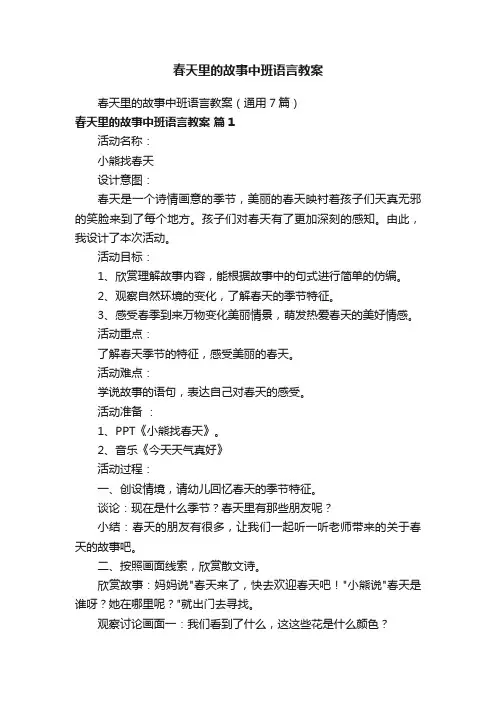 春天里的故事中班语言教案

春天里的故事中班语言教案（通用7篇）

春天里的故事中班语言教案 篇1

活动名称：

小熊找春天

设计意图：

春天是一个诗情画意的季节，美丽的春天映衬着孩子们天真无邪的笑脸来到了每个地方。孩子们对春天有了更加深刻的感知。由此，我设计了本次活动。

活动目标：

1、欣赏理解故事内容，能根据故事中的句式进行简单的仿编。

2、观察自然环境的变化，了解春天的季节特征。

3、感受春季到来万物变化美丽情景，萌发热爱春天的美好情感。

活动重点：

了解春天季节的特征，感受美丽的春天。

活动难点：

学说故事的语句，表达自己对春天的感受。

活动准备 ：

1、PPT《小熊找春天》。

2、音乐《今天天气真好》

活动过程：

一、创设情境，请幼儿回忆春天的季节特征。

谈论：现在是什么季节？春天里有那些朋友呢？

小结：春天的朋友有很多，让我们一起听一听老师带来的关于春天的故事吧。

二、按照画面线索，欣赏散文诗。

欣赏故事：妈妈说"春天来了，快去欢迎春天吧！"小熊说"春天是谁呀？她在哪里呢？"就出门去寻找。

观察讨论画面一：我们看到了什么，这这些花是什么颜色？